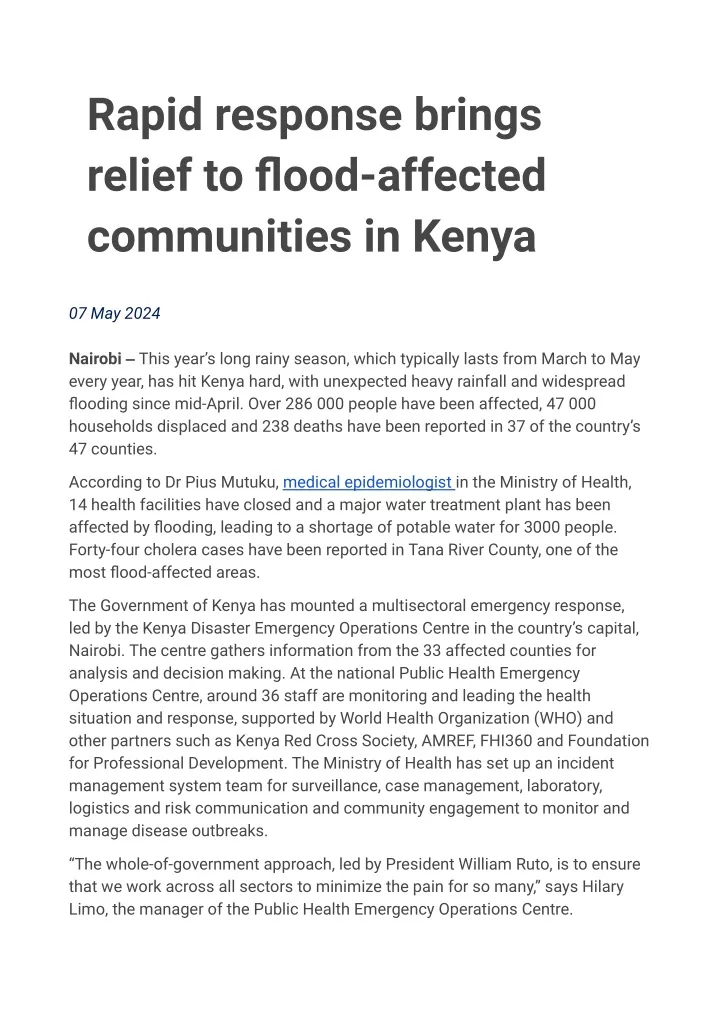 Rapid response brings relief to flood-affected communities in Kenya

07 May 2024

Nairobi – This year's long rainy season, which typically lasts from March to May every year, has hit Kenya hard, with unexpected heavy rainfall and widespread flooding since mid-April. Over 286 000 people have been affected, 47 000 households displaced and 238 deaths have been reported in 37 of the country's 47 counties.

According to Dr Pius Mutuku, medical epidemiologist in the Ministry of Health, 14 health facilities have closed and a major water treatment plant has been affected by flooding, leading to a shortage of potable water for 3000 people. Forty-four cholera cases have been reported in Tana River County, one of the most flood-affected areas.

The Government of Kenya has mounted a multisectoral emergency response, led by the Kenya Disaster Emergency Operations Centre in the country's capital, Nairobi. The centre gathers information from the 33 affected counties for analysis and decision making. At the national Public Health Emergency Operations Centre, around 36 staff are monitoring and leading the health situation and response, supported by World Health Organization (WHO) and other partners such as Kenya Red Cross Society, AMREF, FHI360 and Foundation for Professional Development. The Ministry of Health has set up an incident management system team for surveillance, case management, laboratory, logistics and risk communication and community engagement to monitor and manage disease outbreaks.

"The whole-of-government approach, led by President William Ruto, is to ensure that we work across all sectors to minimize the pain for so many," says Hilary Limo, the manager of the Public Health Emergency Operations Centre.